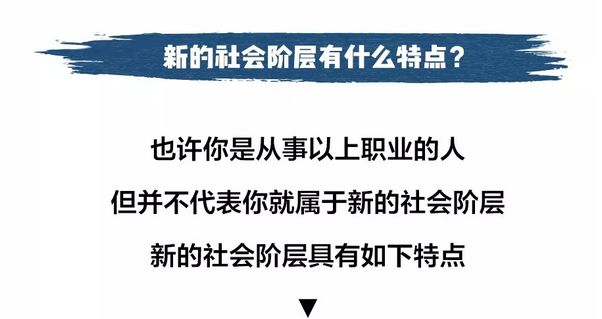 新的社会阶层有什么特点？

也许你是从事以上职业的人

但并不代表你就属于新的社会阶层

新的社会阶层具有如下特点

▼